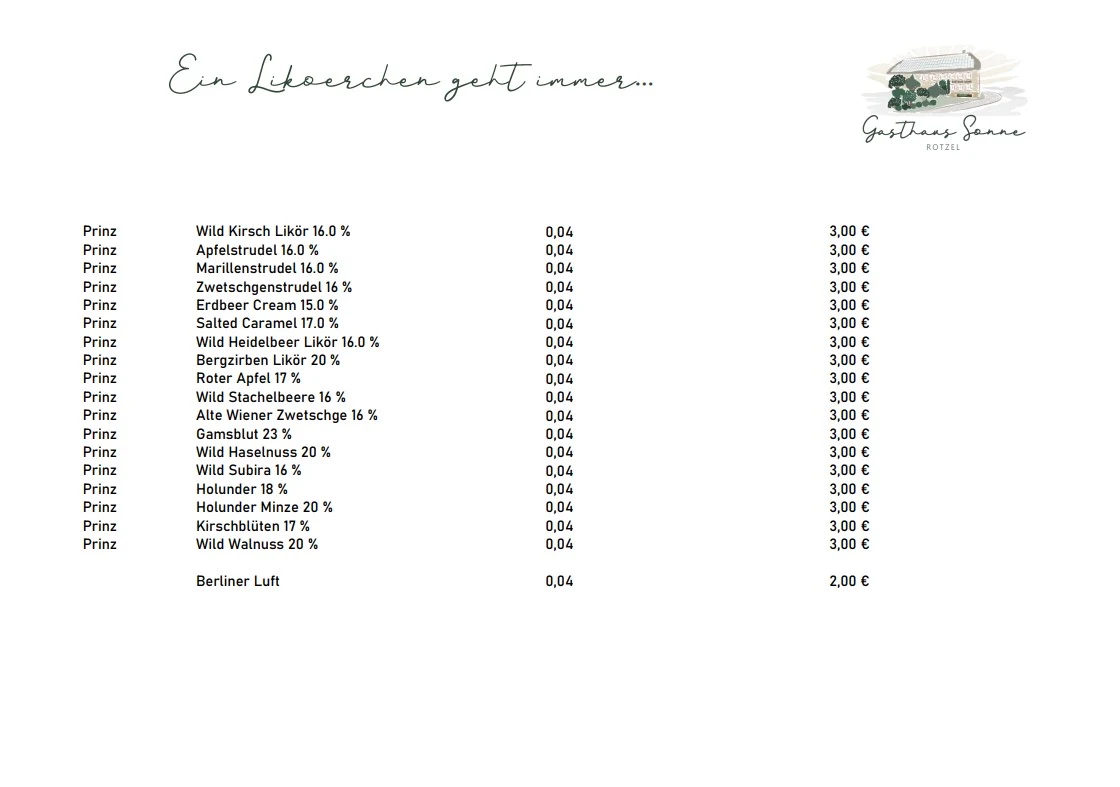 Ein Likoerchen geht immer...

Gasthaus Sonne
ROTZEL

| | | | |
|---|---|---|---|
| Prinz | Wild Kirsch Likör 16.0 % | 0,04 | 3,00 € |
| Prinz | Apfelstrudel 16.0 % | 0,04 | 3,00 € |
| Prinz | Marillenstrudel 16.0 % | 0,04 | 3,00 € |
| Prinz | Zwetschgenstrudel 16 % | 0,04 | 3,00 € |
| Prinz | Erdbeer Cream 15.0 % | 0,04 | 3,00 € |
| Prinz | Salted Caramel 17.0 % | 0,04 | 3,00 € |
| Prinz | Wild Heidelbeer Likör 16.0 % | 0,04 | 3,00 € |
| Prinz | Bergzirben Likör 20 % | 0,04 | 3,00 € |
| Prinz | Roter Apfel 17 % | 0,04 | 3,00 € |
| Prinz | Wild Stachelbeere 16 % | 0,04 | 3,00 € |
| Prinz | Alte Wiener Zwetschge 16 % | 0,04 | 3,00 € |
| Prinz | Gamsblut 23 % | 0,04 | 3,00 € |
| Prinz | Wild Haselnuss 20 % | 0,04 | 3,00 € |
| Prinz | Wild Subira 16 % | 0,04 | 3,00 € |
| Prinz | Holunder 18 % | 0,04 | 3,00 € |
| Prinz | Holunder Minze 20 % | 0,04 | 3,00 € |
| Prinz | Kirschblüten 17 % | 0,04 | 3,00 € |
| Prinz | Wild Walnuss 20 % | 0,04 | 3,00 € |
| | Berliner Luft | 0,04 | 2,00 € |